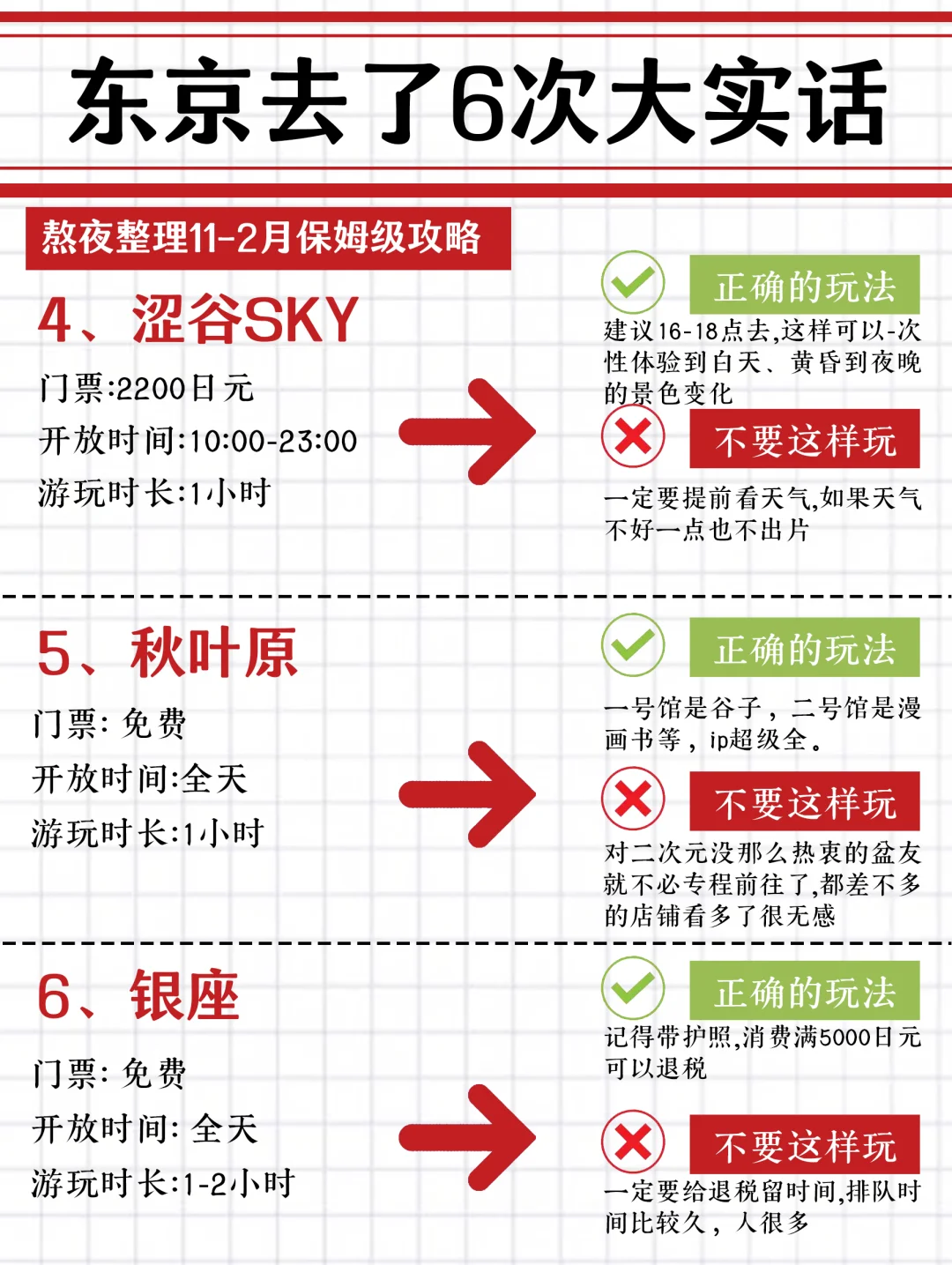 东京去了6次大实话

熬夜整理11-2月保姆级攻略

4、涩谷SKY

门票:2200日元

开放时间:10:00-23:00

游玩时长:1小时

正确的玩法

建议16-18点去,这样可以-次性体验到白天、黄昏到夜晚的景色变化

不要这样玩

一定要提前看天气,如果天气不好一点也不出片

5、秋叶原

门票: 免费

开放时间:全天

游玩时长:1小时

正确的玩法

一号馆是谷子，二号馆是漫画书等，ip超级全。

不要这样玩

对二次元没那么热衷的盆友就不必专程前往了,都差不多的店铺看多了很无感

6、银座

门票: 免费

开放时间: 全天

游玩时长:1-2小时

正确的玩法

记得带护照,消费满5000日元可以退税

不要这样玩

一定要给退税留时间,排队时间比较久，人很多